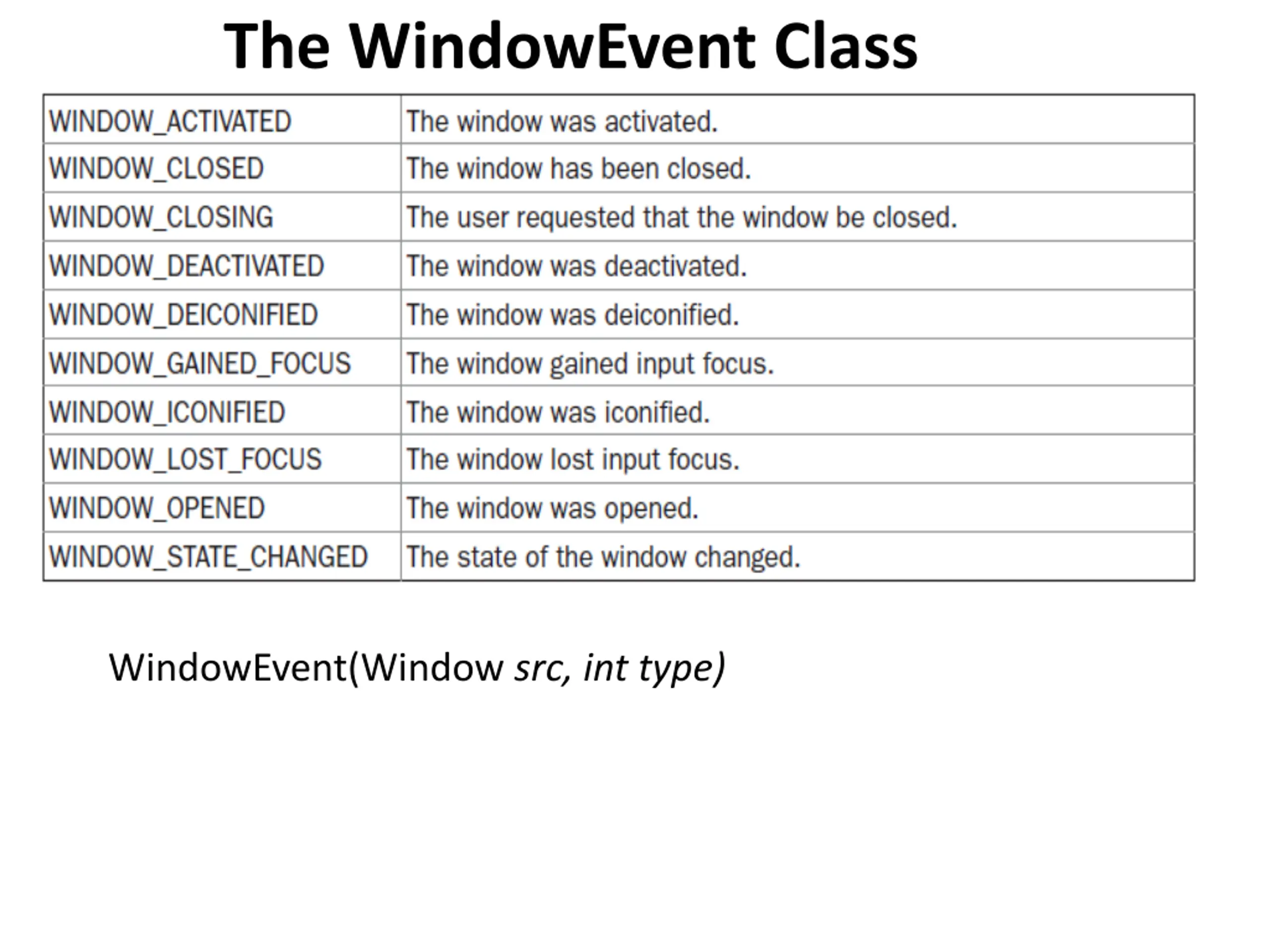 The WindowEvent Class

| WINDOW_ACTIVATED | The window was activated. |
|---|---|
| WINDOW_CLOSED | The window has been closed. |
| WINDOW_CLOSING | The user requested that the window be closed. |
| WINDOW_DEACTIVATED | The window was deactivated. |
| WINDOW_DEICONIFIED | The window was deiconified. |
| WINDOW_GAINED_FOCUS | The window gained input focus. |
| WINDOW_ICONIFIED | The window was iconified. |
| WINDOW_LOST_FOCUS | The window lost input focus. |
| WINDOW_OPENED | The window was opened. |
| WINDOW_STATE_CHANGED | The state of the window changed. |

WindowEvent(Window src, int type)